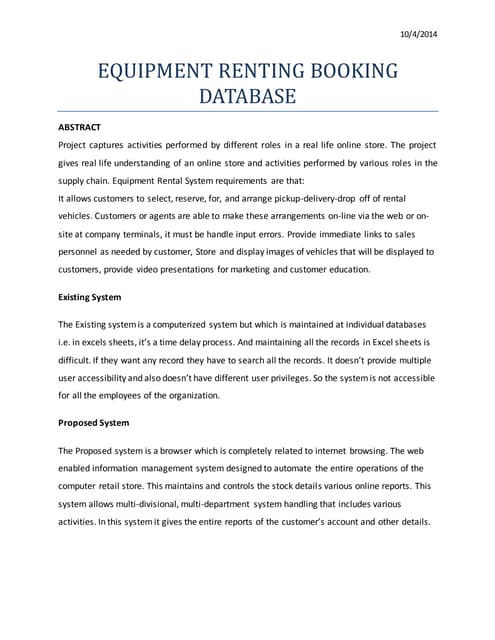 10/4/2014

EQUIPMENT RENTING BOOKING DATABASE

ABSTRACT

Project captures activities performed by different roles in a real life online store. The project gives real life understanding of an online store and activities performed by various roles in the supply chain. Equipment Rental System requirements are that:
It allows customers to select, reserve, for, and arrange pickup-delivery-drop off of rental vehicles. Customers or agents are able to make these arrangements on-line via the web or on-site at company terminals, it must be handle input errors. Provide immediate links to sales personnel as needed by customer, Store and display images of vehicles that will be displayed to customers, provide video presentations for marketing and customer education.

Existing System

The Existing system is a computerized system but which is maintained at individual databases i.e. in excels sheets, it's a time delay process. And maintaining all the records in Excel sheets is difficult. If they want any record they have to search all the records. It doesn't provide multiple user accessibility and also doesn't have different user privileges. So the system is not accessible for all the employees of the organization.

Proposed System

The Proposed system is a browser which is completely related to internet browsing. The web enabled information management system designed to automate the entire operations of the computer retail store. This maintains and controls the stock details various online reports. This system allows multi-divisional, multi-department system handling that includes various activities. In this system it gives the entire reports of the customer's account and other details.